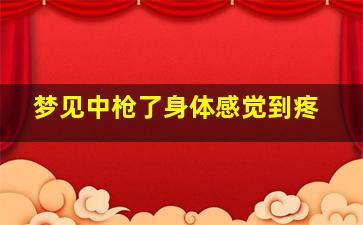 梦见中枪了身体感觉到疼